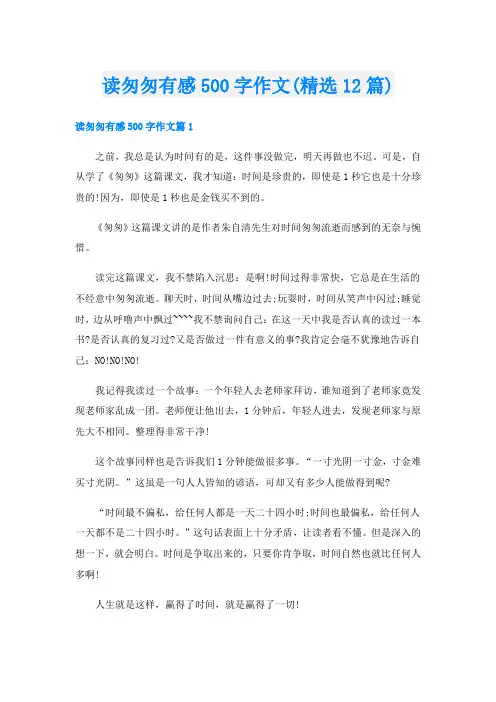 读匆匆有感500字作文(精选12篇)

读匆匆有感500字作文篇1

之前，我总是认为时间有的是，这件事没做完，明天再做也不迟。可是，自从学了《匆匆》这篇课文，我才知道：时间是珍贵的，即使是1秒它也是十分珍贵的!因为，即使是1秒也是金钱买不到的。

《匆匆》这篇课文讲的是作者朱自清先生对时间匆匆流逝而感到的无奈与惋惜。

读完这篇课文，我不禁陷入沉思：是啊!时间过得非常快，它总是在生活的不经意中匆匆流逝。聊天时，时间从嘴边过去;玩耍时，时间从笑声中闪过;睡觉时，边从呼噜声中飘过~~~~我不禁询问自己：在这一天中我是否认真的读过一本书?是否认真的复习过?又是否做过一件有意义的事?我肯定会毫不犹豫地告诉自己：NO!NO!NO!

我记得我读过一个故事：一个年轻人去老师家拜访，谁知道到了老师家竟发现老师家乱成一团。老师便让他出去，1分钟后，年轻人进去，发现老师家与原先大不相同。整理得非常干净!

这个故事同样也是告诉我们1分钟能做很多事。“一寸光阴一寸金，寸金难买寸光阴。”这虽是一句人人皆知的谚语，可却又有多少人能做得到呢?

“时间最不偏私，给任何人都是一天二十四小时;时间也最偏私，给任何人一天都不是二十四小时。”这句话表面上十分矛盾，让读者看不懂。但是深入的想一下，就会明白。时间是争取出来的，只要你肯争取，时间自然也就比任何人多啊!

人生就是这样，赢得了时间，就是赢得了一切!